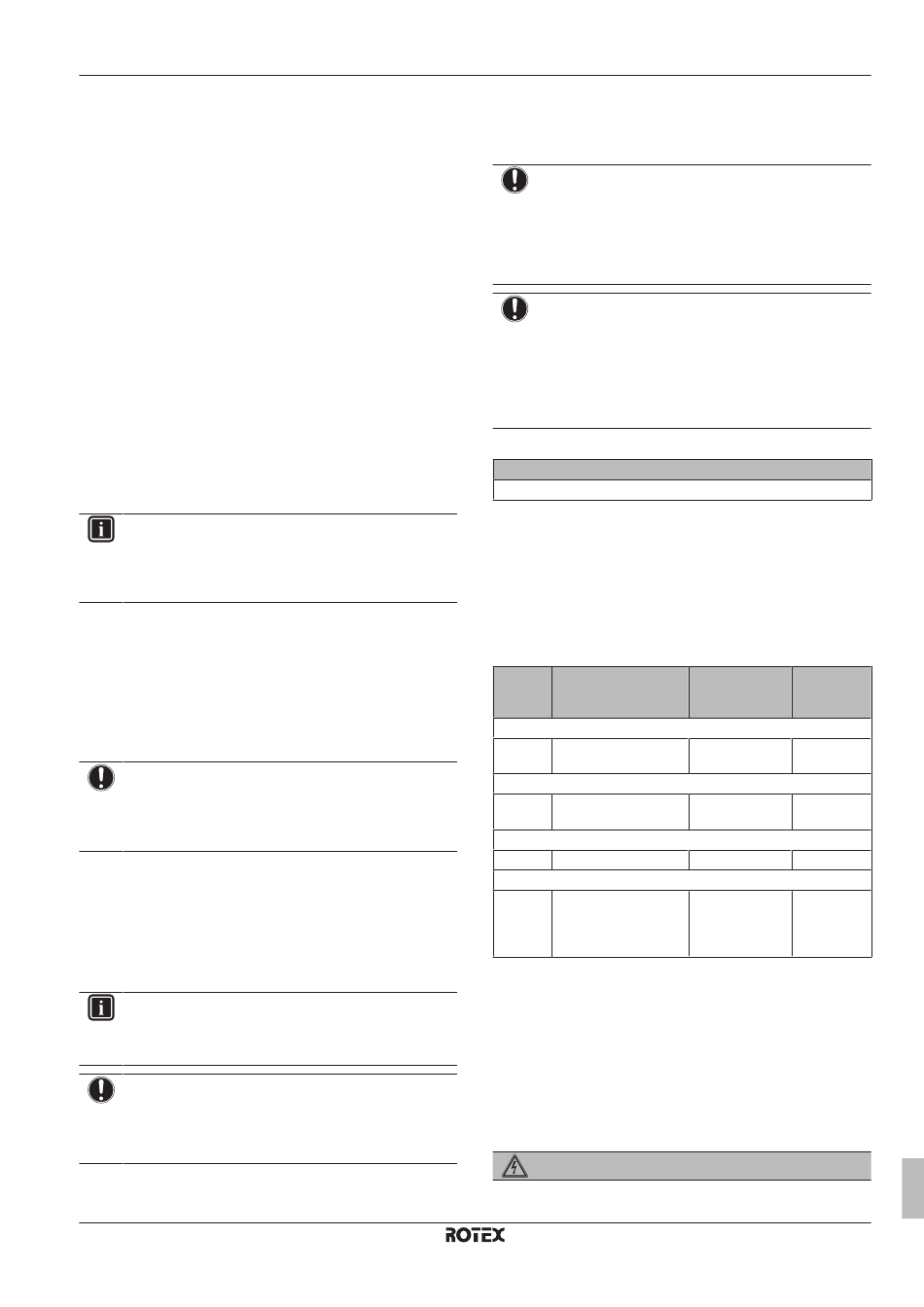 ROTEX